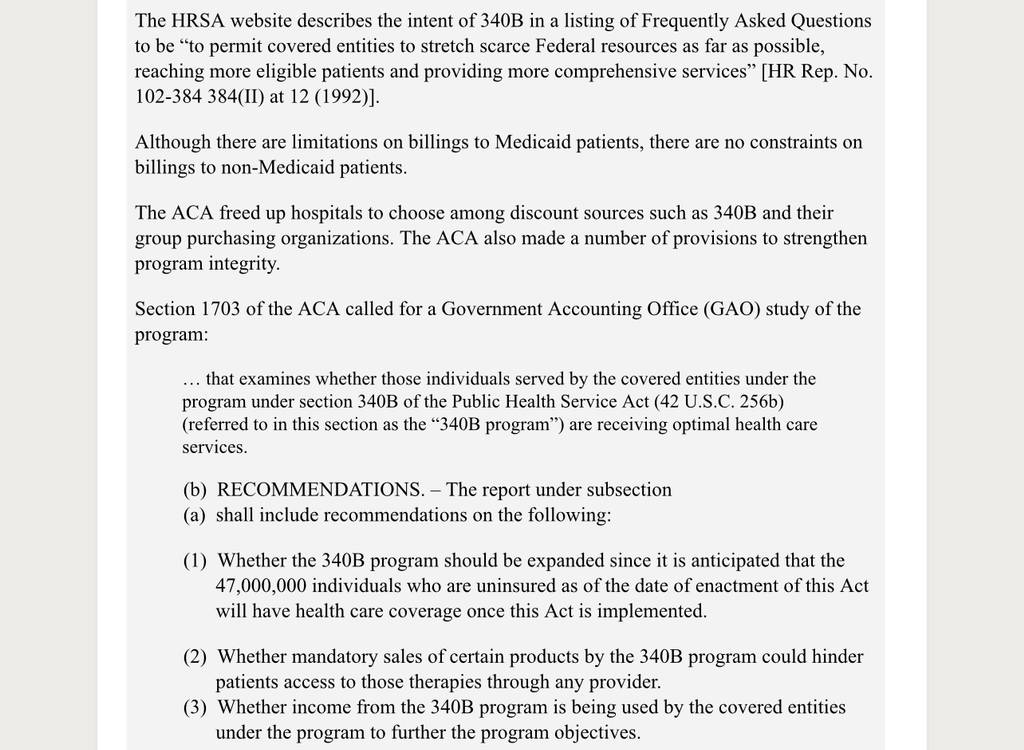 The HRSA website describes the intent of 340B in a listing of Frequently Asked Questions to be “to permit covered entities to stretch scarce Federal resources as far as possible, reaching more eligible patients and providing more comprehensive services” [HR Rep. No. 102-384 384(II) at 12 (1992)].

Although there are limitations on billings to Medicaid patients, there are no constraints on billings to non-Medicaid patients.

The ACA freed up hospitals to choose among discount sources such as 340B and their group purchasing organizations. The ACA also made a number of provisions to strengthen program integrity.

Section 1703 of the ACA called for a Government Accounting Office (GAO) study of the program:

… that examines whether those individuals served by the covered entities under the program under section 340B of the Public Health Service Act (42 U.S.C. 256b) (referred to in this section as the “340B program”) are receiving optimal health care services.

(b) RECOMMENDATIONS. – The report under subsection
(a) shall include recommendations on the following:

(1) Whether the 340B program should be expanded since it is anticipated that the 47,000,000 individuals who are uninsured as of the date of enactment of this Act will have health care coverage once this Act is implemented.

(2) Whether mandatory sales of certain products by the 340B program could hinder patients access to those therapies through any provider.
(3) Whether income from the 340B program is being used by the covered entities under the program to further the program objectives.